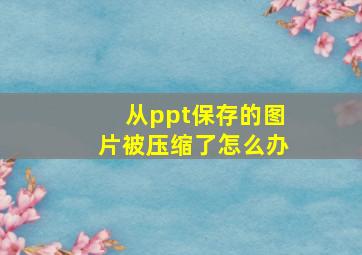 从ppt保存的图片被压缩了怎么办